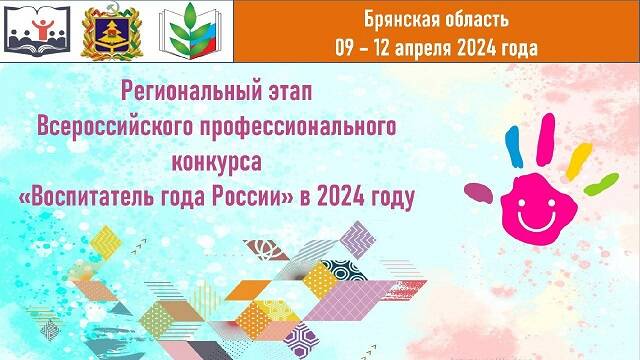 Брянская область
09 – 12 апреля 2024 года

Региональный этап
Всероссийского профессионального
конкурса
«Воспитатель года России» в 2024 году